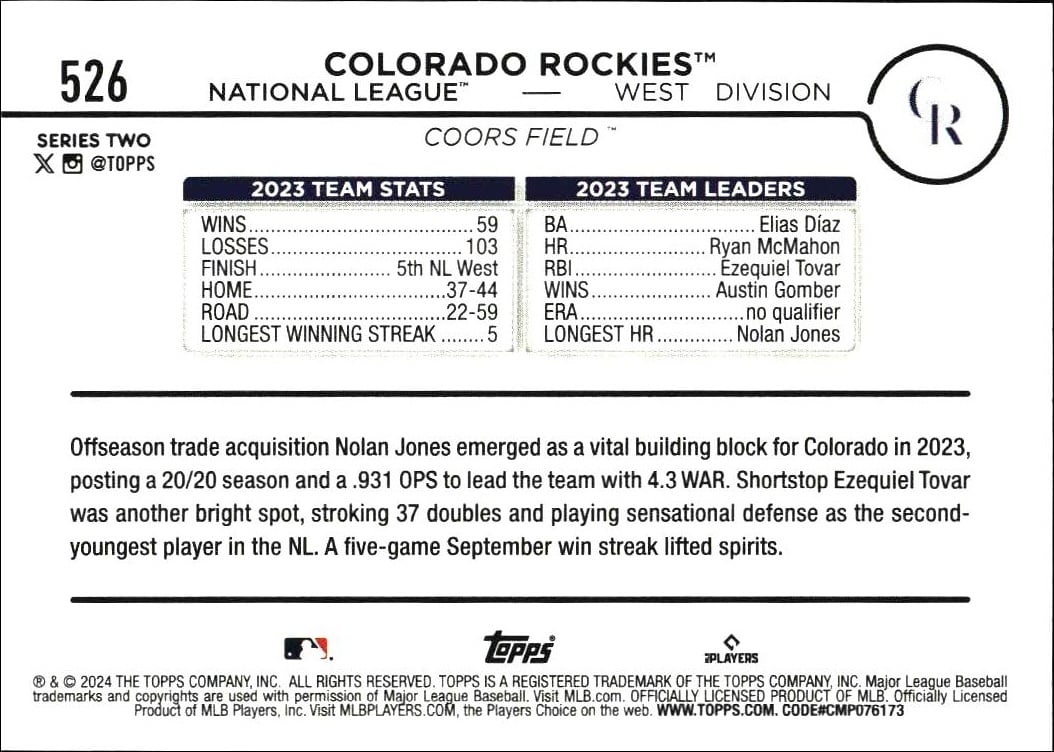 526

COLORADO ROCKIES™
NATIONAL LEAGUE™ — WEST DIVISION

CR

SERIES TWO
@TOPPS

COORS FIELD™

| 2023 TEAM STATS | |
|---|---|
| WINS | 59 |
| LOSSES | 103 |
| FINISH | 5th NL West |
| HOME | 37-44 |
| ROAD | 22-59 |
| LONGEST WINNING STREAK | 5 |

| 2023 TEAM LEADERS | |
|---|---|
| BA | Elias Díaz |
| HR | Ryan McMahon |
| RBI | Ezequiel Tovar |
| WINS | Austin Gomber |
| ERA | no qualifier |
| LONGEST HR | Nolan Jones |

Offseason trade acquisition Nolan Jones emerged as a vital building block for Colorado in 2023, posting a 20/20 season and a .931 OPS to lead the team with 4.3 WAR. Shortstop Ezequiel Tovar was another bright spot, stroking 37 doubles and playing sensational defense as the second-youngest player in the NL. A five-game September win streak lifted spirits.

topps
PLAYERS

® & © 2024 THE TOPPS COMPANY, INC. ALL RIGHTS RESERVED. TOPPS IS A REGISTERED TRADEMARK OF THE TOPPS COMPANY, INC. Major League Baseball trademarks and copyrights are used with permission of Major League Baseball. Visit MLB.com. OFFICIALLY LICENSED PRODUCT OF MLB. Officially Licensed Product of MLB Players, Inc. Visit MLBPLAYERS.COM, the Players Choice on the web. WWW.TOPPS.COM. CODE#CMP076173